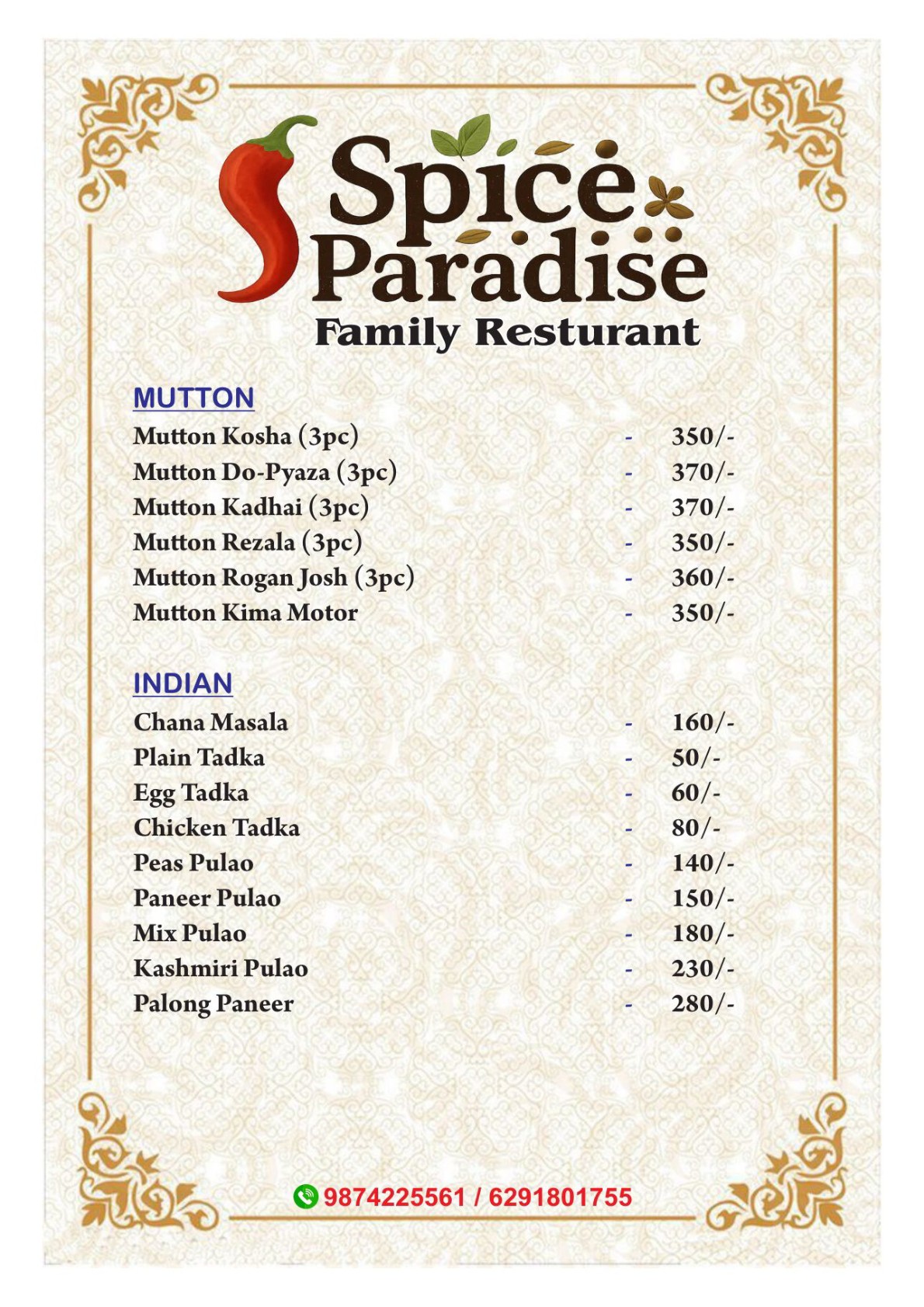 Spice Paradise
Family Resturant

MUTTON
Mutton Kosha (3pc) - 350/-
Mutton Do-Pyaza (3pc) - 370/-
Mutton Kadhai (3pc) - 370/-
Mutton Rezala (3pc) - 350/-
Mutton Rogan Josh (3pc) - 360/-
Mutton Kima Motor - 350/-

INDIAN
Chana Masala - 160/-
Plain Tadka - 50/-
Egg Tadka - 60/-
Chicken Tadka - 80/-
Peas Pulao - 140/-
Paneer Pulao - 150/-
Mix Pulao - 180/-
Kashmiri Pulao - 230/-
Palong Paneer - 280/-

9874225561 / 6291801755